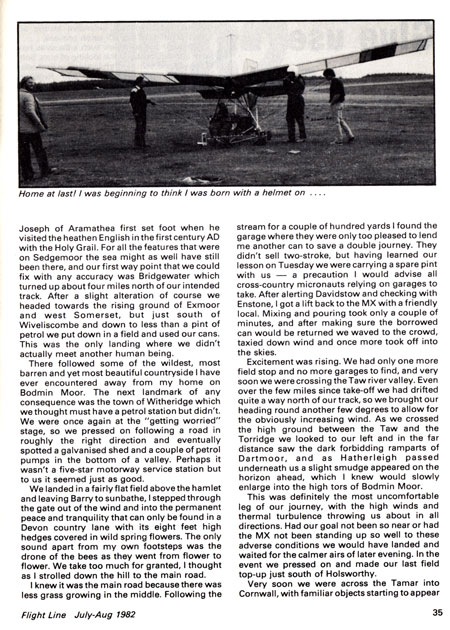 Home at last! I was beginning to think I was born with a helmet on ....

Joseph of Aramathea first set foot when he visited the heathen English in the first century AD with the Holy Grail. For all the features that were on Sedgemoor the sea might as well have still been there, and our first way point that we could fix with any accuracy was Bridgewater which turned up about four miles north of our intended track. After a slight alteration of course we headed towards the rising ground of Exmoor and west Somerset, but just south of Wiveliscombe and down to less than a pint of petrol we put down in a field and used our cans. This was the only landing where we didn't actually meet another human being.

There followed some of the wildest, most barren and yet most beautiful countryside I have ever encountered away from my home on Bodmin Moor. The next landmark of any consequence was the town of Witheridge which we thought must have a petrol station but didn't. We were once again at the "getting worried" stage, so we pressed on following a road in roughly the right direction and eventually spotted a galvanised shed and a couple of petrol pumps in the bottom of a valley. Perhaps it wasn't a five-star motorway service station but to us it seemed just as good.

We landed in a fairly flat field above the hamlet and leaving Barry to sunbathe, I stepped through the gate out of the wind and into the permanent peace and tranquility that can only be found in a Devon country lane with its eight feet high hedges covered in wild spring flowers. The only sound apart from my own footsteps was the drone of the bees as they went from flower to flower. We take too much for granted, I thought as I strolled down the hill to the main road.

I knew it was the main road because there was less grass growing in the middle. Following the stream for a couple of hundred yards I found the garage where they were only too pleased to lend me another can to save a double journey. They didn't sell two-stroke, but having learned our lesson on Tuesday we were carrying a spare pint with us — a precaution I would advise all cross-country micronauts relying on garages to take. After alerting Davidstow and checking with Enstone, I got a lift back to the MX with a friendly local. Mixing and pouring took only a couple of minutes, and after making sure the borrowed can would be returned we waved to the crowd, taxied down wind and once more took off into the skies.

Excitement was rising. We had only one more field stop and no more garages to find, and very soon we were crossing the Taw river valley. Even over the few miles since take-off we had drifted quite a way north of our track, so we brought our heading round another few degrees to allow for the obviously increasing wind. As we crossed the high ground between the Taw and the Torridge we looked to our left and in the far distance saw the dark forbidding ramparts of Dartmoor, and as Hatherleigh passed underneath us a slight smudge appeared on the horizon ahead, which I knew would slowly enlarge into the high tors of Bodmin Moor.

This was definitely the most uncomfortable leg of our journey, with the high winds and thermal turbulence throwing us about in all directions. Had our goal not been so near or had the MX not been standing up so well to these adverse conditions we would have landed and waited for the calmer airs of later evening. In the event we pressed on and made our last field top-up just south of Holsworthy.

Very soon we were across the Tamar into Cornwall, with familiar objects starting to appear

Flight Line July-Aug 1982

35